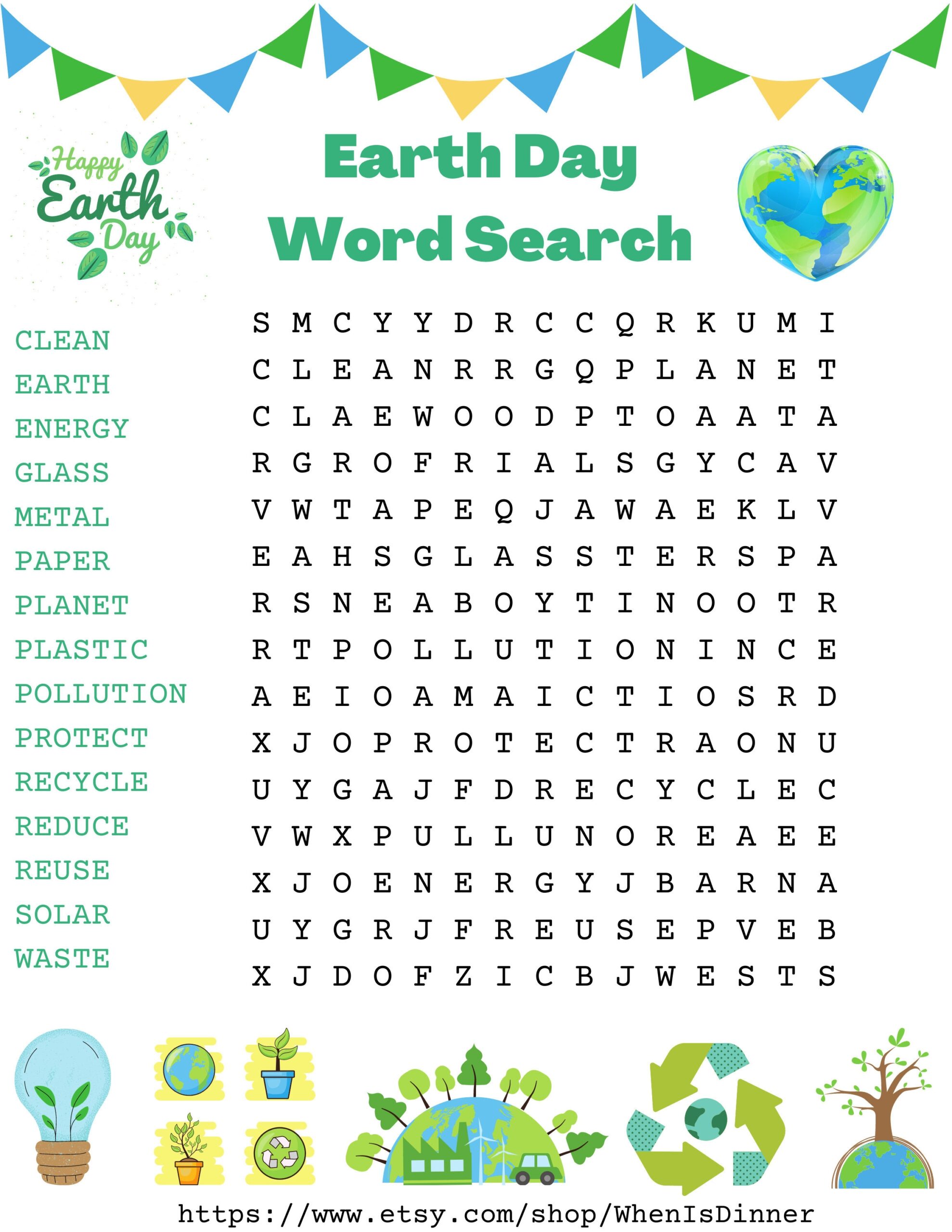 Happy Earth Day

Earth Day Word Search

CLEAN
EARTH
ENERGY
GLASS
METAL
PAPER
PLANET
PLASTIC
POLLUTION
PROTECT
RECYCLE
REDUCE
REUSE
SOLAR
WASTE

S M C Y Y D R C C Q R K U M I
C L E A N R R G Q P L A N E T
C L A E W O O D P T O A A T A
R G R O F R I A L S G Y C A V
V W T A P E Q J A W A E K L V
E A H S G L A S S T E R S P A
R S N E A B O Y T I N O O T R
R T P O L L U T I O N I N C E
A E I O A M A I C T I O S R D
X J O P R O T E C T R A O N U
U Y G A J F D R E C Y C L E C
V W X P U L L U N O R E A E E
X J O E N E R G Y J B A R N A
U Y G R J F R E U S E P V E B
X J D O F Z I C B J W E S T S

https://www.etsy.com/shop/WhenIsDinner